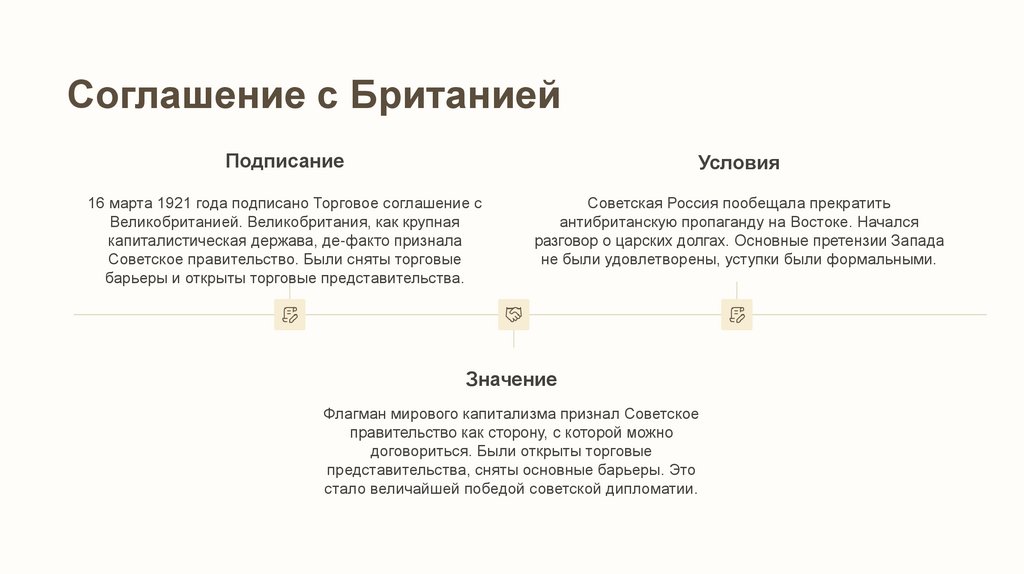 Соглашение с Британией

Подписание

16 марта 1921 года подписано Торговое соглашение с Великобританией. Великобритания, как крупная капиталистическая держава, де-факто признала Советское правительство. Были сняты торговые барьеры и открыты торговые представительства.

Условия

Советская Россия пообещала прекратить антибританскую пропаганду на Востоке. Начался разговор о царских долгах. Основные претензии Запада не были удовлетворены, уступки были формальными.

Значение

Флагман мирового капитализма признал Советское правительство как сторону, с которой можно договориться. Были открыты торговые представительства, сняты основные барьеры. Это стало величайшей победой советской дипломатии.